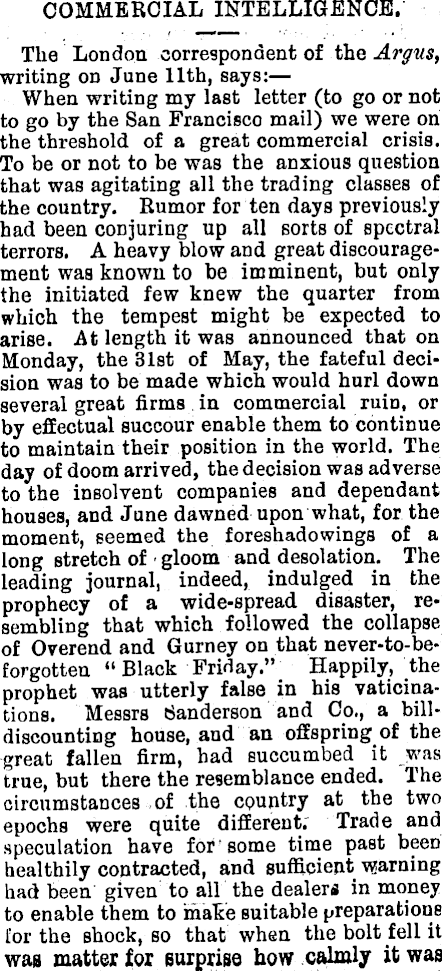 COMMERCIAL INTELLIGENCE.

The London correspondent of the Argus, writing on June 11th, says:—

When writing my last letter (to go or not to go by the San Francisco mail) we were on the threshold of a great commercial crisis. To be or not to be was the anxious question that was agitating all the trading classes of the country. Rumor for ten days previously had been conjuring up all sorts of spectral terrors. A heavy blow and great discouragement was known to be imminent, but only the initiated few knew the quarter from which the tempest might be expected to arise. At length it was announced that on Monday, the 31st of May, the fateful decision was to be made which would hurl down several great firms in commercial ruin, or by effectual succour enable them to continue to maintain their position in the world. The day of doom arrived, the decision was adverse to the insolvent companies and dependant houses, and June dawned upon what, for the moment, seemed the foreshadowings of a long stretch of gloom and desolation. The leading journal, indeed, indulged in the prophecy of a wide-spread disaster, resembling that which followed the collapse of Overend and Gurney on that never-to-be-forgotten "Black Friday." Happily, the prophet was utterly false in his vaticinations. Messrs Sanderson and Co., a bill-discounting house, and an offspring of the great fallen firm, had succumbed it was true, but there the resemblance ended. The circumstances of the country at the two epochs were quite different. Trade and speculation have for some time past been healthily contracted, and sufficient warning had been given to all the dealers in money to enable them to make suitable preparations for the shock, so that when the bolt fell it was matter for surprise how calmly it was